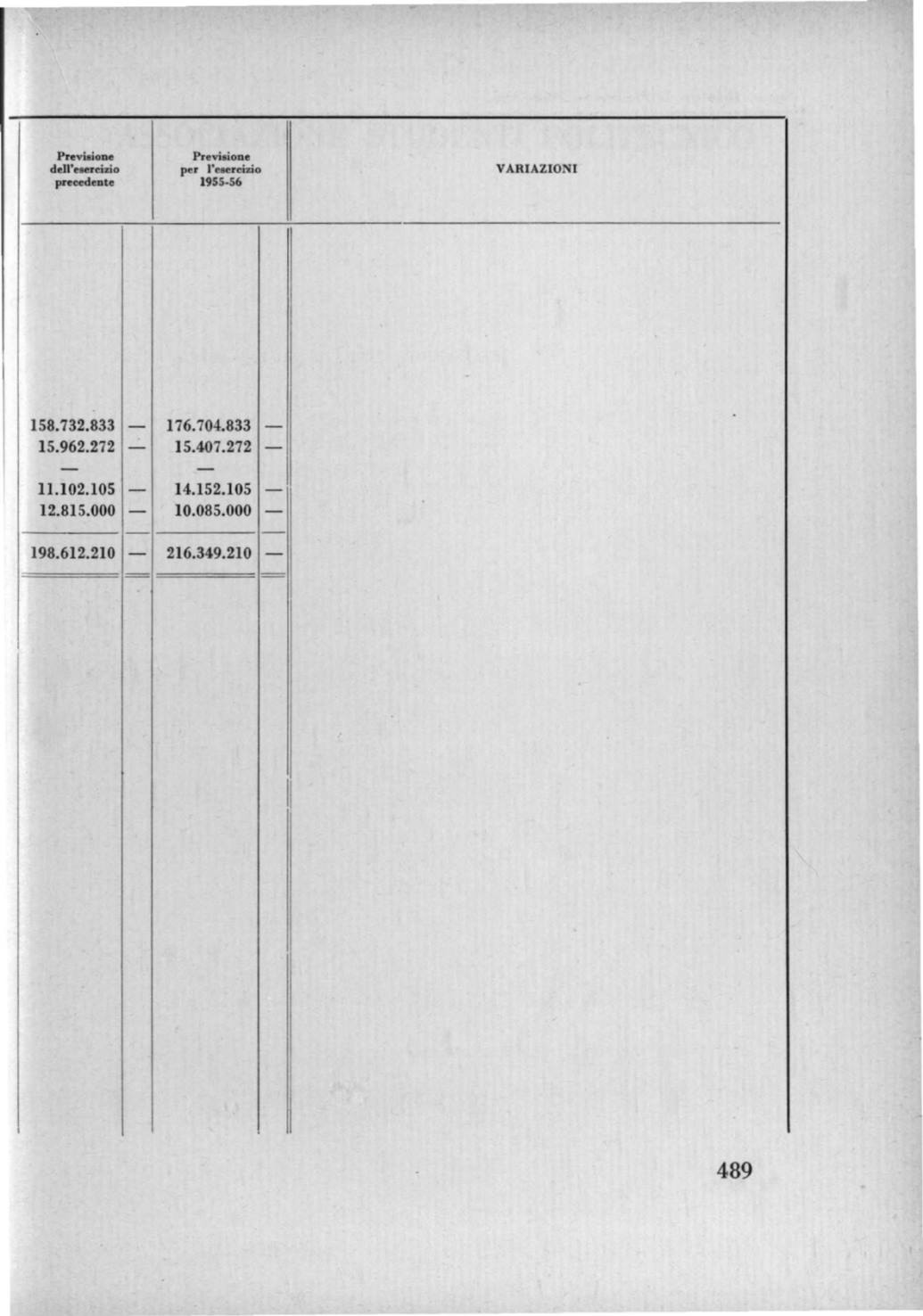 | Previsione dell'esercizio precedente | | Previsione per l'esercizio 1955-56 | | VARIAZIONI |
|---|---|---|---|---|
| 158.732.833 | — | 176.704.833 | — | |
| 15.962.272 | — | 15.407.272 | — | |
| — | | — | | |
| 11.102.105 | — | 14.152.105 | — | |
| 12.815.000 | — | 10.085.000 | — | |
| 198.612.210 | — | 216.349.210 | — | |

489